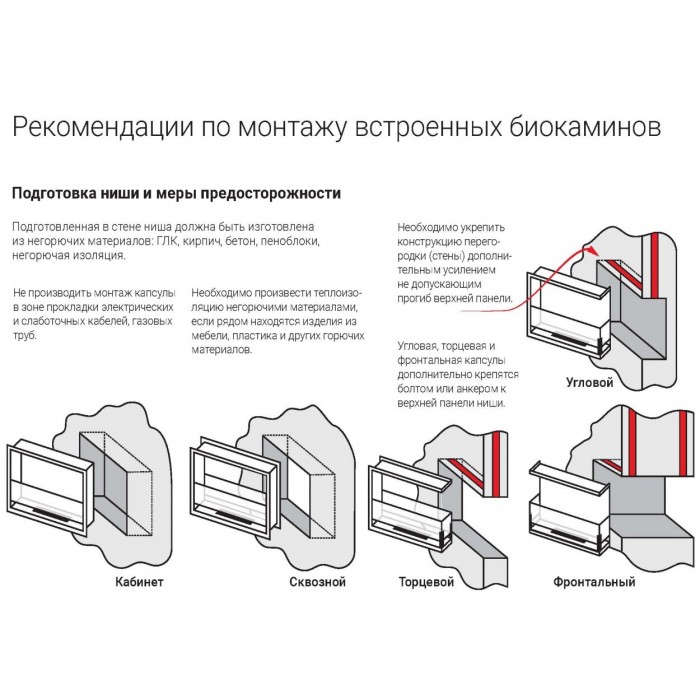 Рекомендации по монтажу встроенных биокаминов

Подготовка ниши и меры предосторожности

Подготовленная в стене ниша должна быть изготовлена из негорючих материалов: ГЛК, кирпич, бетон, пеноблоки, негорючая изоляция.

Не производить монтаж капсулы в зоне прокладки электрических и слаботочных кабелей, газовых труб.

Необходимо произвести теплоизоляцию негорючими материалами, если рядом находятся изделия из мебели, пластика и других горючих материалов.

Необходимо укрепить конструкцию перегородки (стены) дополнительным усилением не допускающим прогиб верхней панели.

Угловая, торцевая и фронтальная капсулы дополнительно крепятся болтом или анкером к верхней панели ниши.

Угловой

Кабинет

Сквозной

Торцевой

Фронтальный